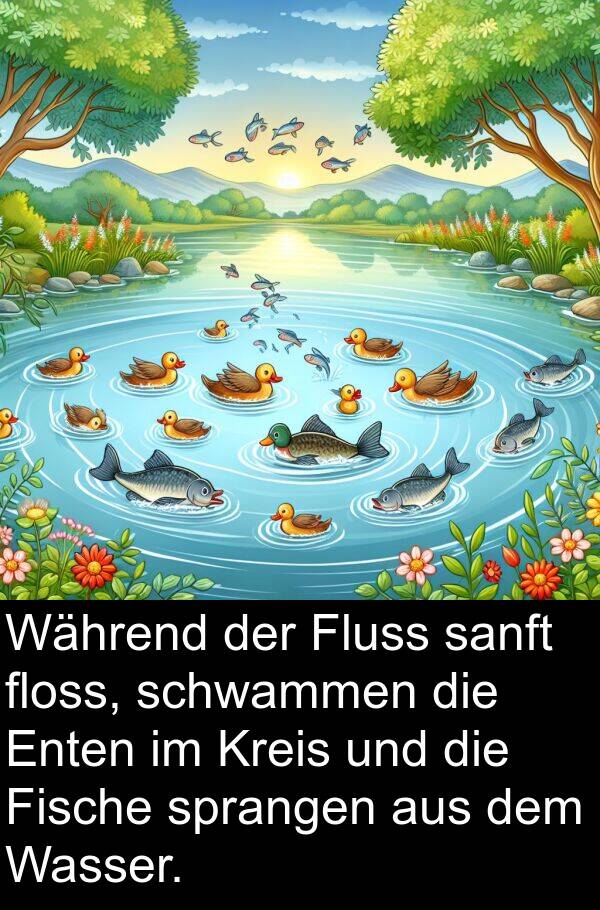 Während der Fluss sanft floss, schwammen die Enten im Kreis und die Fische sprangen aus dem Wasser.